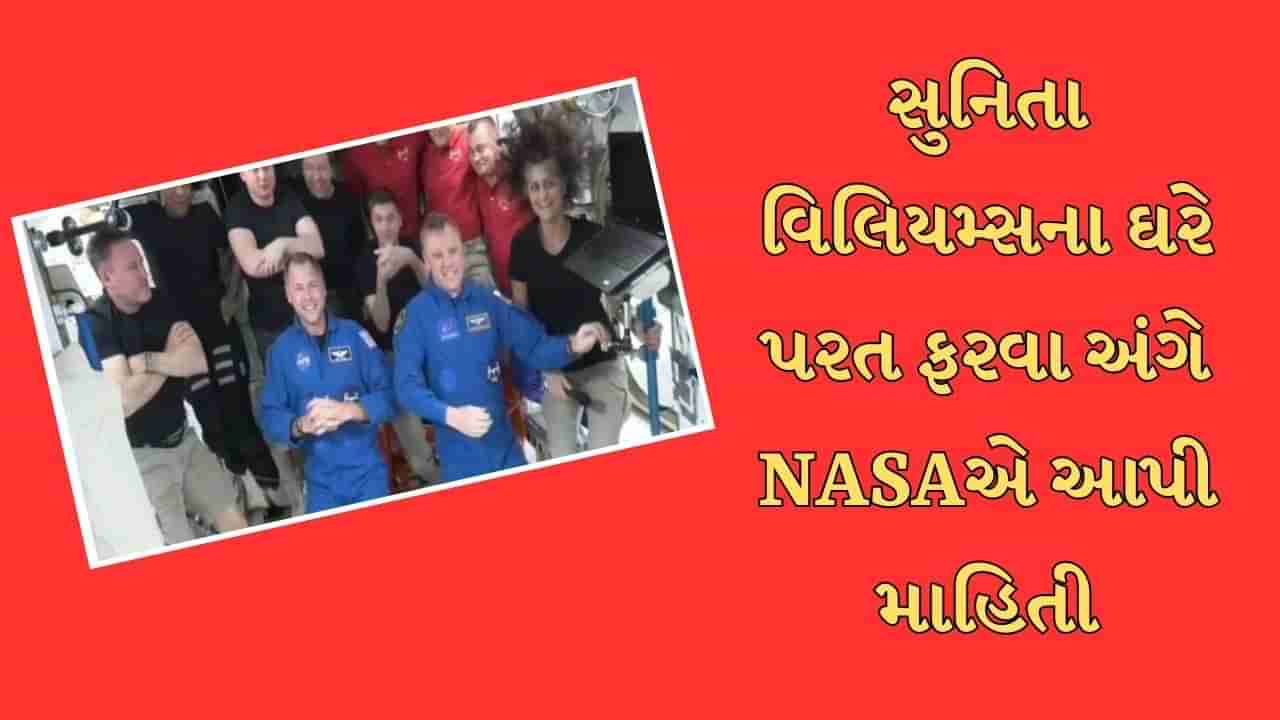 સુનિતા વિલિયમ્સના ઘરે પરત ફરવા અંગે NASAએ આપી માહિતી